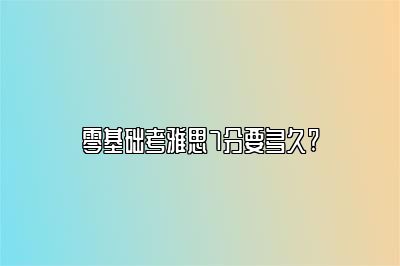 零基础考雅思7分要多久？